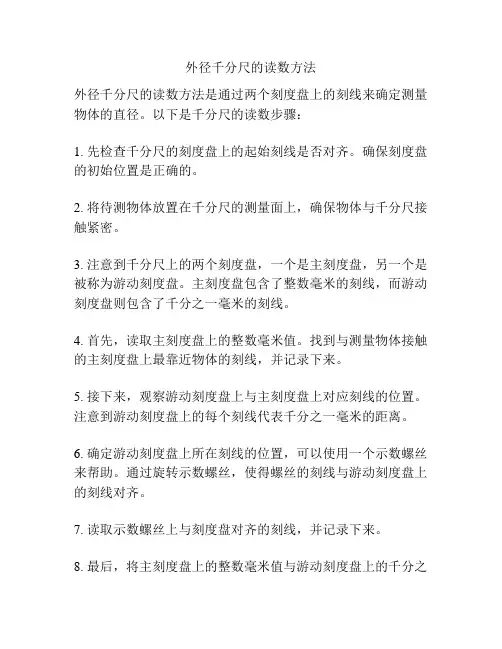 外径千分尺的读数方法

外径千分尺的读数方法是通过两个刻度盘上的刻线来确定测量物体的直径。以下是千分尺的读数步骤：

1. 先检查千分尺的刻度盘上的起始刻线是否对齐。确保刻度盘的初始位置是正确的。

2. 将待测物体放置在千分尺的测量面上，确保物体与千分尺接触紧密。

3. 注意到千分尺上的两个刻度盘，一个是主刻度盘，另一个是被称为游动刻度盘。主刻度盘包含了整数毫米的刻线，而游动刻度盘则包含了千分之一毫米的刻线。

4. 首先，读取主刻度盘上的整数毫米值。找到与测量物体接触的主刻度盘上最靠近物体的刻线，并记录下来。

5. 接下来，观察游动刻度盘上与主刻度盘上对应刻线的位置。注意到游动刻度盘上的每个刻线代表千分之一毫米的距离。

6. 确定游动刻度盘上所在刻线的位置，可以使用一个示数螺丝来帮助。通过旋转示数螺丝，使得螺丝的刻线与游动刻度盘上的刻线对齐。

7. 读取示数螺丝上与刻度盘对齐的刻线，并记录下来。

8. 最后，将主刻度盘上的整数毫米值与游动刻度盘上的千分之